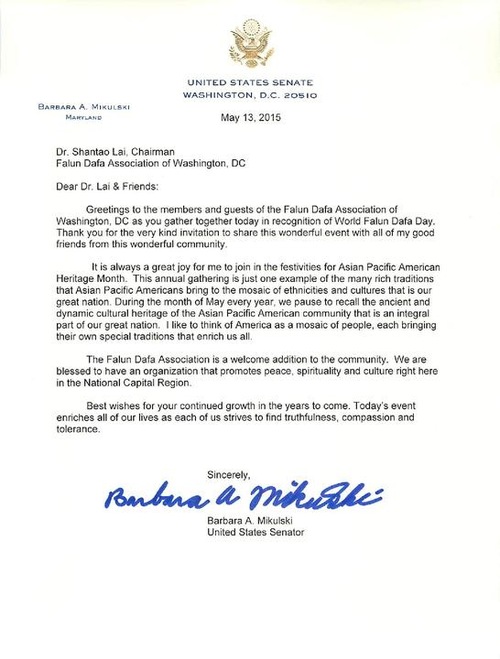 UNITED STATES SENATE
WASHINGTON, D.C. 20510

BARBARA A. MIKULSKI
MARYLAND

May 13, 2015

Dr. Shantao Lai, Chairman
Falun Dafa Association of Washington, DC

Dear Dr. Lai & Friends:

Greetings to the members and guests of the Falun Dafa Association of Washington, DC as you gather together today in recognition of World Falun Dafa Day. Thank you for the very kind invitation to share this wonderful event with all of my good friends from this wonderful community.

It is always a great joy for me to join in the festivities for Asian Pacific American Heritage Month. This annual gathering is just one example of the many rich traditions that Asian Pacific Americans bring to the mosaic of ethnicities and cultures that is our great nation. During the month of May every year, we pause to recall the ancient and dynamic cultural heritage of the Asian Pacific American community that is an integral part of our great nation. I like to think of America as a mosaic of people, each bringing their own special traditions that enrich us all.

The Falun Dafa Association is a welcome addition to the community. We are blessed to have an organization that promotes peace, spirituality and culture right here in the National Capital Region.

Best wishes for your continued growth in the years to come. Today's event enriches all of our lives as each of us strives to find truthfulness, compassion and tolerance.

Sincerely,

Barbara A Mikulski

Barbara A. Mikulski
United States Senator